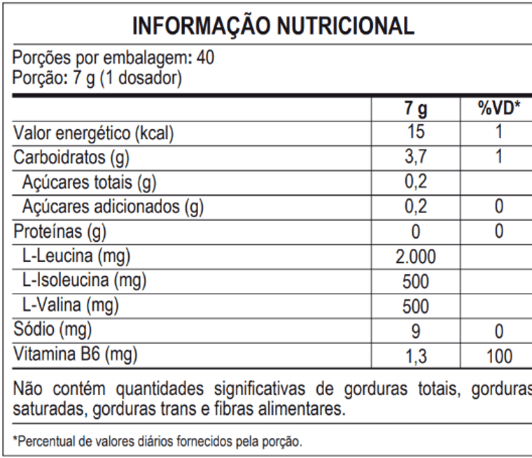 INFORMAÇÃO NUTRICIONAL

Porções por embalagem: 40
Porção: 7 g (1 dosador)

| | 7 g | %VD* |
|---|---|---|
| Valor energético (kcal) | 15 | 1 |
| Carboidratos (g) | 3,7 | 1 |
| Açúcares totais (g) | 0,2 | |
| Açúcares adicionados (g) | 0,2 | 0 |
| Proteínas (g) | 0 | 0 |
| L-Leucina (mg) | 2.000 | |
| L-Isoleucina (mg) | 500 | |
| L-Valina (mg) | 500 | |
| Sódio (mg) | 9 | 0 |
| Vitamina B6 (mg) | 1,3 | 100 |

Não contém quantidades significativas de gorduras totais, gorduras saturadas, gorduras trans e fibras alimentares.

*Percentual de valores diários fornecidos pela porção.